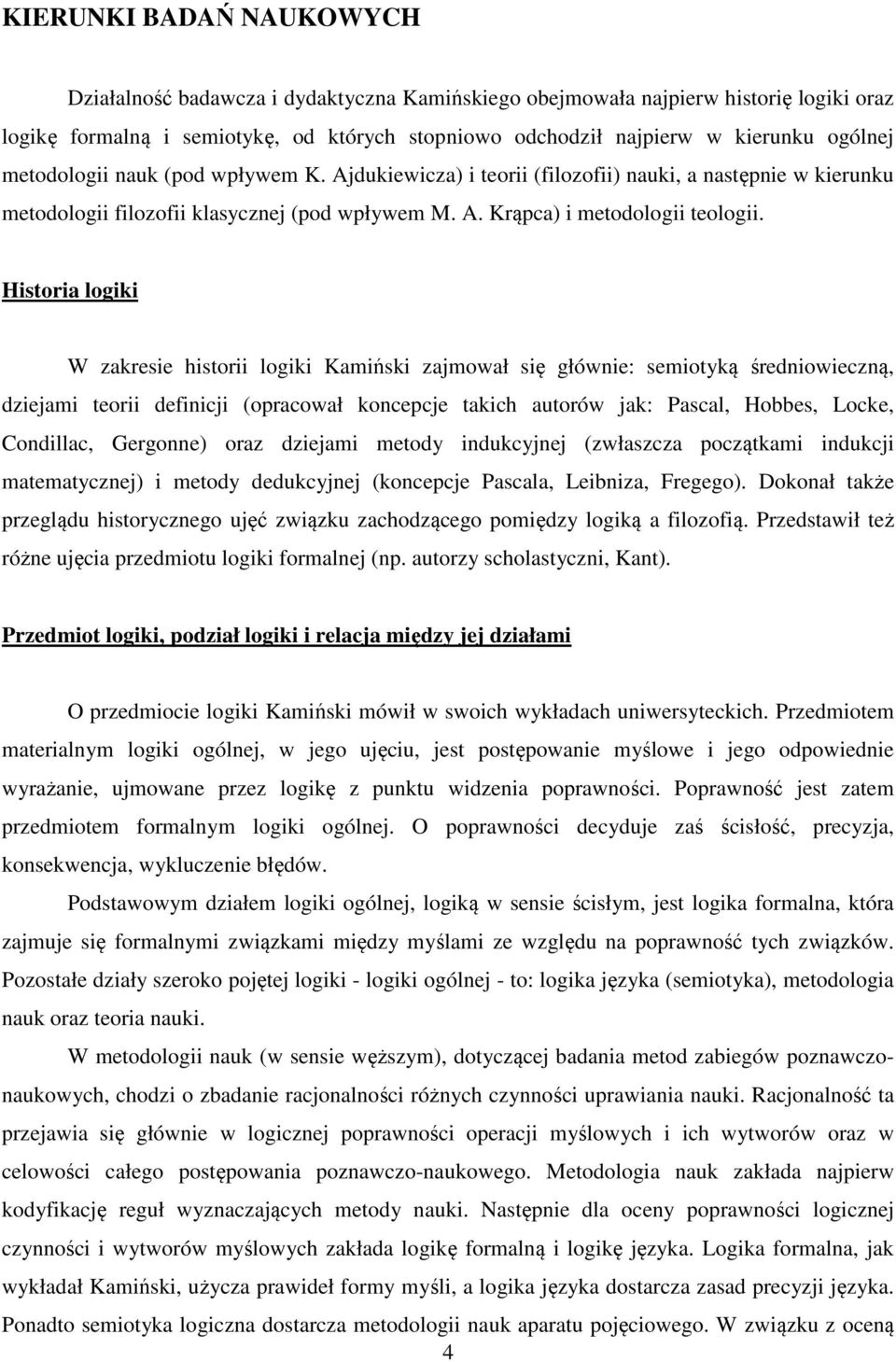 KIERUNKI BADAŃ NAUKOWYCH

Działalność badawcza i dydaktyczna Kamińskiego obejmowała najpierw historię logiki oraz logikę formalną i semiotykę, od których stopniowo odchodził najpierw w kierunku ogólnej metodologii nauk (pod wpływem K. Ajdukiewicza) i teorii (filozofii) nauki, a następnie w kierunku metodologii filozofii klasycznej (pod wpływem M. A. Krąpca) i metodologii teologii.

Historia logiki

W zakresie historii logiki Kamiński zajmował się głównie: semiotyką średniowieczną, dziejami teorii definicji (opracował koncepcje takich autorów jak: Pascal, Hobbes, Locke, Condillac, Gergonne) oraz dziejami metody indukcyjnej (zwłaszcza początkami indukcji matematycznej) i metody dedukcyjnej (koncepcje Pascala, Leibniza, Fregego). Dokonał także przeglądu historycznego ujęć związku zachodzącego pomiędzy logiką a filozofią. Przedstawił też różne ujęcia przedmiotu logiki formalnej (np. autorzy scholastyczni, Kant).

Przedmiot logiki, podział logiki i relacja między jej działami

O przedmiocie logiki Kamiński mówił w swoich wykładach uniwersyteckich. Przedmiotem materialnym logiki ogólnej, w jego ujęciu, jest postępowanie myślowe i jego odpowiednie wyrażanie, ujmowane przez logikę z punktu widzenia poprawności. Poprawność jest zatem przedmiotem formalnym logiki ogólnej. O poprawności decyduje zaś ścisłość, precyzja, konsekwencja, wykluczenie błędów.

Podstawowym działem logiki ogólnej, logiką w sensie ścisłym, jest logika formalna, która zajmuje się formalnymi związkami między myślami ze względu na poprawność tych związków. Pozostałe działy szeroko pojętej logiki - logiki ogólnej - to: logika języka (semiotyka), metodologia nauk oraz teoria nauki.

W metodologii nauk (w sensie węższym), dotyczącej badania metod zabiegów poznawczo-naukowych, chodzi o zbadanie racjonalności różnych czynności uprawiania nauki. Racjonalność ta przejawia się głównie w logicznej poprawności operacji myślowych i ich wytworów oraz w celowości całego postępowania poznawczo-naukowego. Metodologia nauk zakłada najpierw kodyfikację reguł wyznaczających metody nauki. Następnie dla oceny poprawności logicznej czynności i wytworów myślowych zakłada logikę formalną i logikę języka. Logika formalna, jak wykładał Kamiński, użycza prawideł formy myśli, a logika języka dostarcza zasad precyzji języka. Ponadto semiotyka logiczna dostarcza metodologii nauk aparatu pojęciowego. W związku z oceną

4